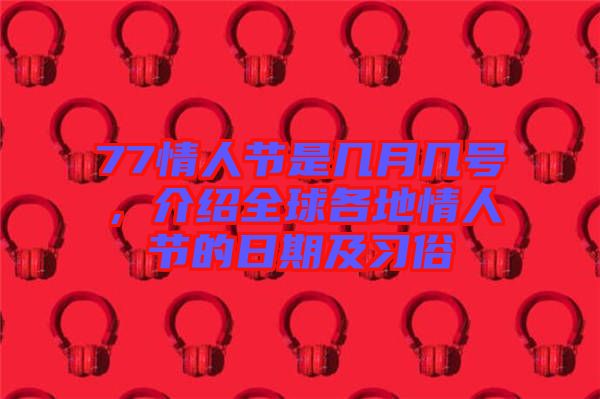 77情人节是几月几号，介绍全球各地情人节的日期及习俗